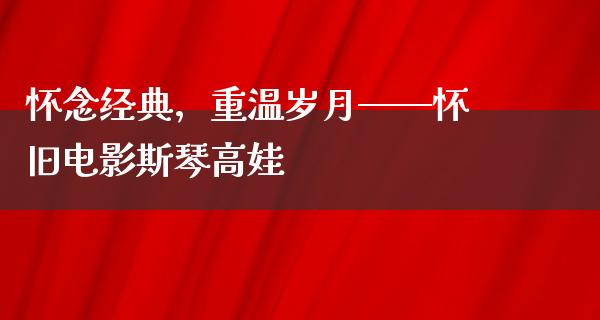 怀念经典，重温岁月——怀旧电影斯琴高娃